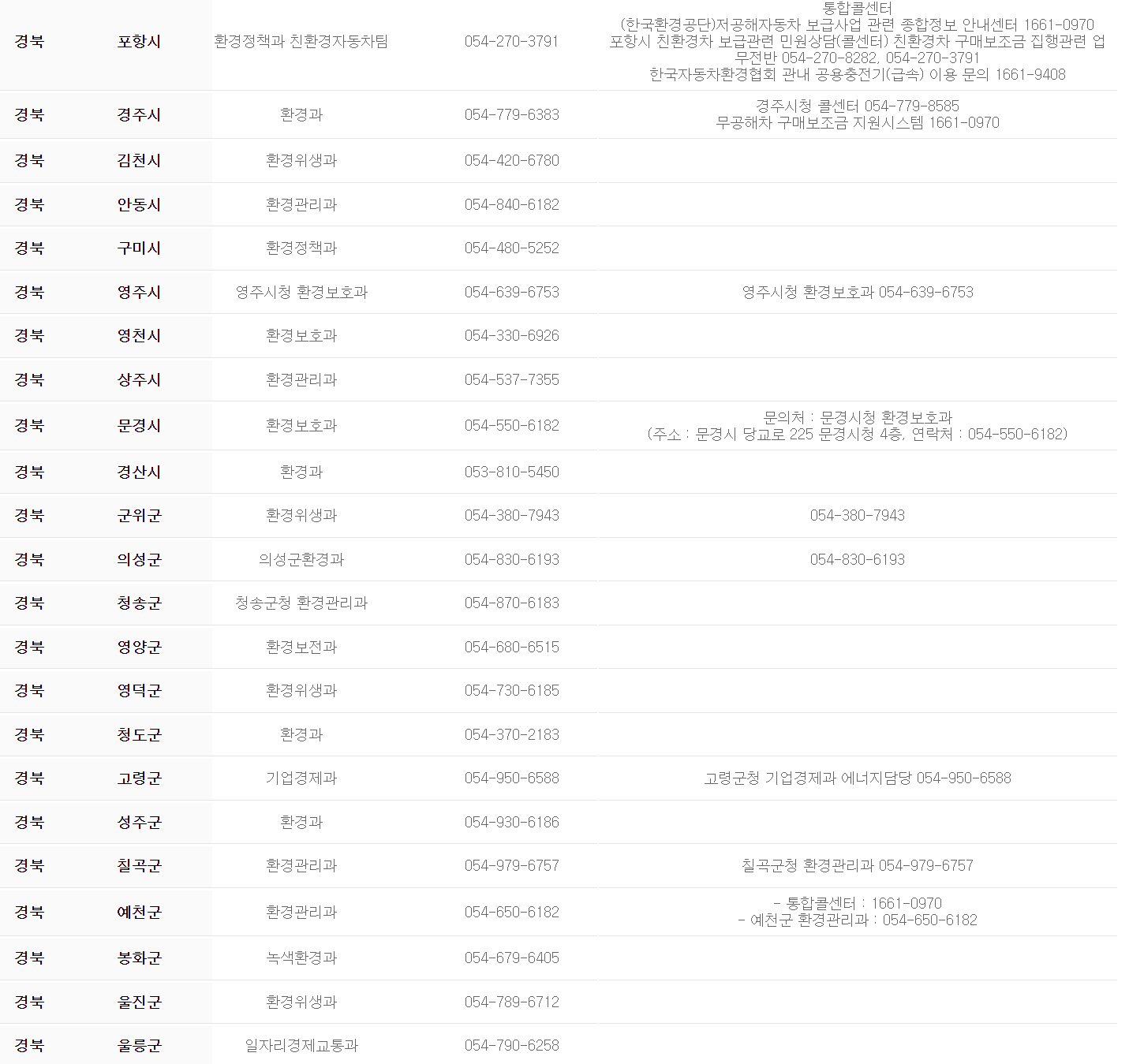 | 경북 | 포항시 | 환경정책과 친환경자동차팀 | 054-270-3791 | 통합콜센터 (한국환경공단)저공해자동차 보급사업 관련 종합정보 안내센터 1661-0970 포항시 친환경차 보급관련 민원상담(콜센터) 친환경차 구매보조금 집행관련 업무전반 054-270-8282, 054-270-3791 한국자동차환경협회 관내 공용충전기(급속) 이용 문의 1661-9408 |
|---|---|---|---|---|
| 경북 | 경주시 | 환경과 | 054-779-6383 | 경주시청 콜센터 054-779-8585 무공해차 구매보조금 지원시스템 1661-0970 |
| 경북 | 김천시 | 환경위생과 | 054-420-6780 | |
| 경북 | 안동시 | 환경관리과 | 054-840-6182 | |
| 경북 | 구미시 | 환경정책과 | 054-480-5252 | |
| 경북 | 영주시 | 영주시청 환경보호과 | 054-639-6753 | 영주시청 환경보호과 054-639-6753 |
| 경북 | 영천시 | 환경보호과 | 054-330-6926 | |
| 경북 | 상주시 | 환경관리과 | 054-537-7355 | |
| 경북 | 문경시 | 환경보호과 | 054-550-6182 | 문의처 : 문경시청 환경보호과 (주소 : 문경시 당교로 225 문경시청 4층, 연락처 : 054-550-6182) |
| 경북 | 경산시 | 환경과 | 053-810-5450 | |
| 경북 | 군위군 | 환경위생과 | 054-380-7943 | 054-380-7943 |
| 경북 | 의성군 | 의성군환경과 | 054-830-6193 | 054-830-6193 |
| 경북 | 청송군 | 청송군청 환경관리과 | 054-870-6183 | |
| 경북 | 영양군 | 환경보전과 | 054-680-6515 | |
| 경북 | 영덕군 | 환경위생과 | 054-730-6185 | |
| 경북 | 청도군 | 환경과 | 054-370-2183 | |
| 경북 | 고령군 | 기업경제과 | 054-950-6588 | 고령군청 기업경제과 에너지담당 054-950-6588 |
| 경북 | 성주군 | 환경과 | 054-930-6186 | |
| 경북 | 칠곡군 | 환경관리과 | 054-979-6757 | 칠곡군청 환경관리과 054-979-6757 |
| 경북 | 예천군 | 환경관리과 | 054-650-6182 | - 통합콜센터 : 1661-0970 - 예천군 환경관리과 : 054-650-6182 |
| 경북 | 봉화군 | 녹색환경과 | 054-679-6405 | |
| 경북 | 울진군 | 환경위생과 | 054-789-6712 | |
| 경북 | 울릉군 | 일자리경제교통과 | 054-790-6258 | |